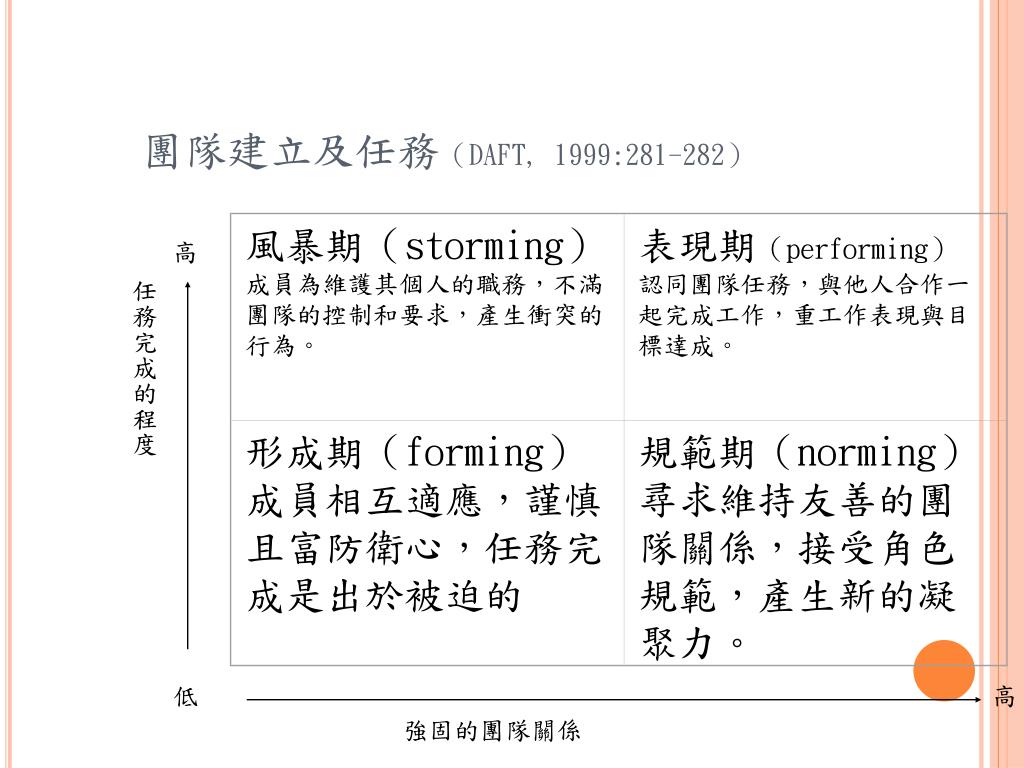 團隊建立及任務（DAFT, 1999:281-282）

高

任務完成的程度

| 風暴期（storming）成員為維護其個人的職務，不滿團隊的控制和要求，產生衝突的行為。 | 表現期（performing）認同團隊任務，與他人合作一起完成工作，重工作表現與目標達成。 |
|---|---|
| 形成期（forming）成員相互適應，謹慎且富防衛心，任務完成是出於被迫的 | 規範期（norming）尋求維持友善的團隊關係，接受角色規範，產生新的凝聚力。 |

低

高

強固的團隊關係